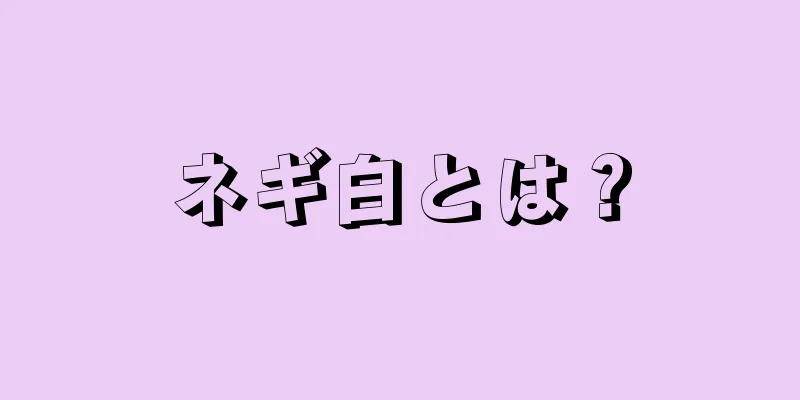 ネギ白とは？